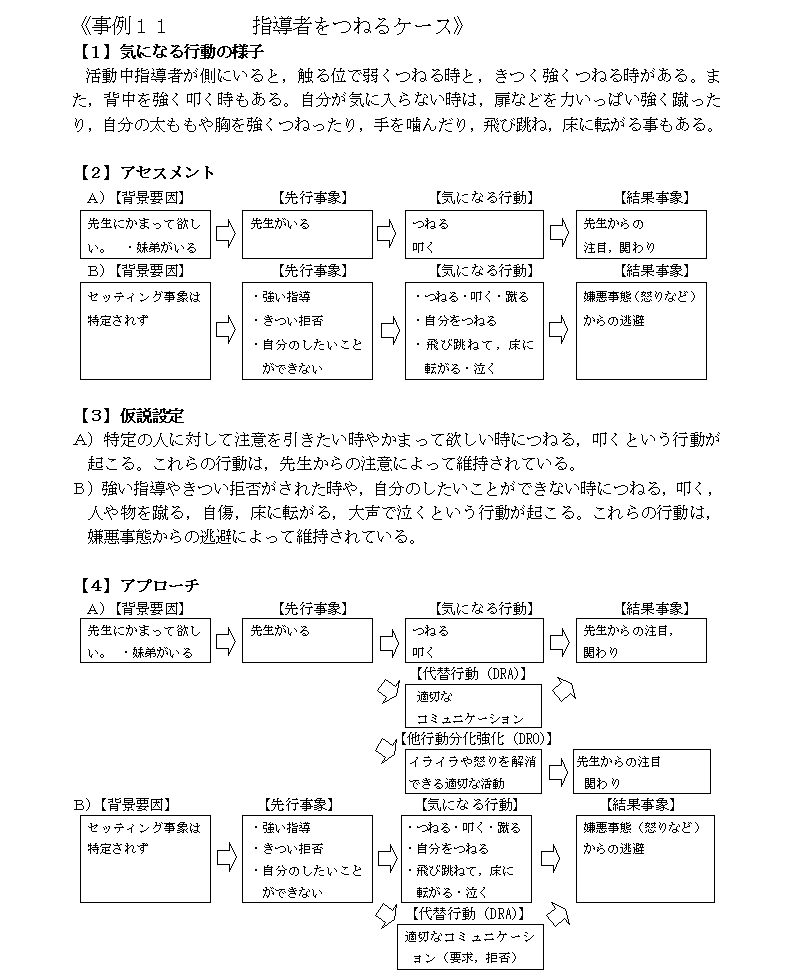 《事例１１　　　指導者をつねるケース》
【1】気になる行動の様子
活動中指導者が側にいると，触る位で弱くつねる時と，きつく強くつねる時がある。また，背中を強く叩く時もある。自分が気に入らない時は，扉などを力いっぱい強く蹴ったり，自分の太ももや胸を強くつねったり，手を噛んだり，飛び跳ね，床に転がる事もある。

【2】アセスメント
A）【背景要因】
先生にかまって欲しい。　・妹弟がいる
【先行事象】
先生がいる
【気になる行動】
つねる
叩く
【結果事象】
先生からの注目，関わり

B）【背景要因】
セッティング事象は特定されず
【先行事象】
・強い指導
・きつい拒否
・自分のしたいことができない
【気になる行動】
・つねる・叩く・蹴る
・自分をつねる
・飛び跳ねて，床に転がる・泣く
【結果事象】
嫌悪事態（怒りなど）からの逃避

【3】仮説設定
A）特定の人に対して注意を引きたい時やかまって欲しい時につねる，叩くという行動が起こる。これらの行動は，先生からの注意によって維持されている。
B）強い指導やきつい拒否がされた時や，自分のしたいことができない時につねる，叩く，人や物を蹴る，自傷，床に転がる，大声で泣くという行動が起こる。これらの行動は，嫌悪事態からの逃避によって維持されている。

【4】アプローチ
A）【背景要因】
先生にかまって欲しい。　・妹弟がいる
【先行事象】
先生がいる
【気になる行動】
つねる
叩く
【結果事象】
先生からの注目，関わり
【代替行動（DRA）】
適切なコミュニケーション
【他行動分化強化（DRO）】
イライラや怒りを解消できる適切な活動
先生からの注目
関わり

B）【背景要因】
セッティング事象は特定されず
【先行事象】
・強い指導
・きつい拒否
・自分のしたいことができない
【気になる行動】
・つねる・叩く・蹴る
・自分をつねる
・飛び跳ねて，床に転がる・泣く
【結果事象】
嫌悪事態（怒りなど）からの逃避
【代替行動（DRA）】
適切なコミュニケーション（要求，拒否）